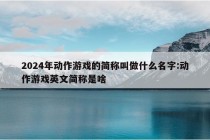 2024年动作游戏的简称叫做什么名字:动作游戏英文简称是啥